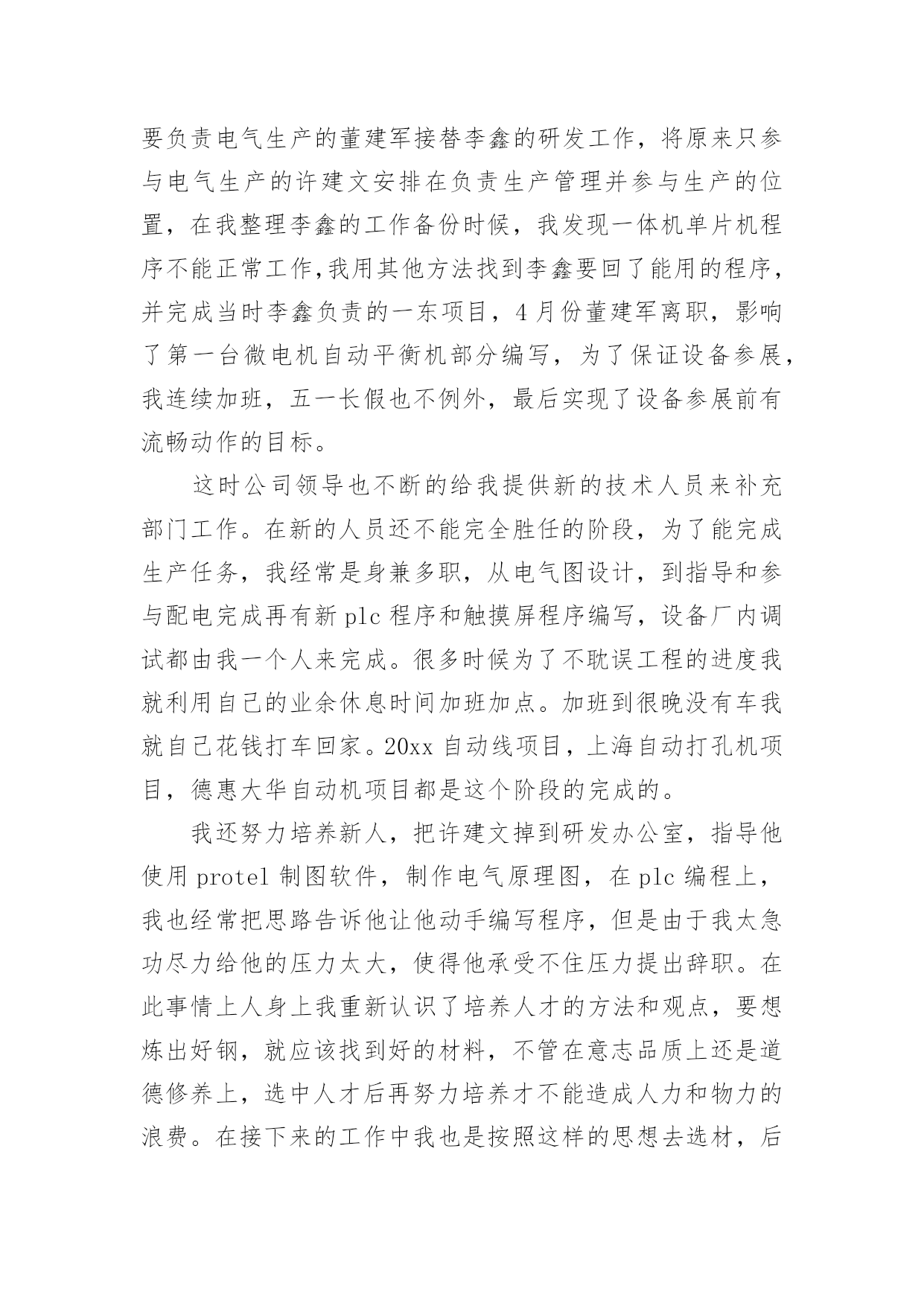 要负责电气生产的董建军接替李鑫的研发工作，将原来只参与电气生产的许建文安排在负责生产管理并参与生产的位置，在我整理李鑫的工作备份时候，我发现一体机单片机程序不能正常工作,我用其他方法找到李鑫要回了能用的程序，并完成当时李鑫负责的一东项目，4 月份董建军离职，影响了第一台微电机自动平衡机部分编写，为了保证设备参展，我连续加班，五一长假也不例外，最后实现了设备参展前有流畅动作的目标。

这时公司领导也不断的给我提供新的技术人员来补充部门工作。在新的人员还不能完全胜任的阶段，为了能完成生产任务，我经常是身兼多职，从电气图设计，到指导和参与配电完成再有新 plc 程序和触摸屏程序编写，设备厂内调试都由我一个人来完成。很多时候为了不耽误工程的进度我就利用自己的业余休息时间加班加点。加班到很晚没有车我就自己花钱打车回家。20xx 自动线项目，上海自动打孔机项目，德惠大华自动机项目都是这个阶段的完成的。

我还努力培养新人，把许建文掉到研发办公室，指导他使用 protel 制图软件，制作电气原理图，在 plc 编程上，我也经常把思路告诉他让他动手编写程序，但是由于我太急功尽力给他的压力太大，使得他承受不住压力提出辞职。在此事情上人身上我重新认识了培养人才的方法和观点，要想炼出好钢，就应该找到好的材料，不管在意志品质上还是道德修养上，选中人才后再努力培养才不能造成人力和物力的浪费。在接下来的工作中我也是按照这样的思想去选材，后